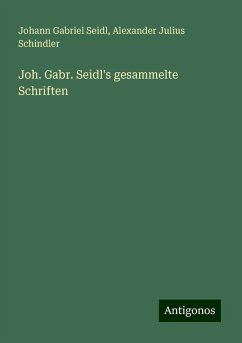 Johann Gabriel Seidl, Alexander Julius Schindler

Joh. Gabr. Seidl's gesammelte Schriften

Antigonos